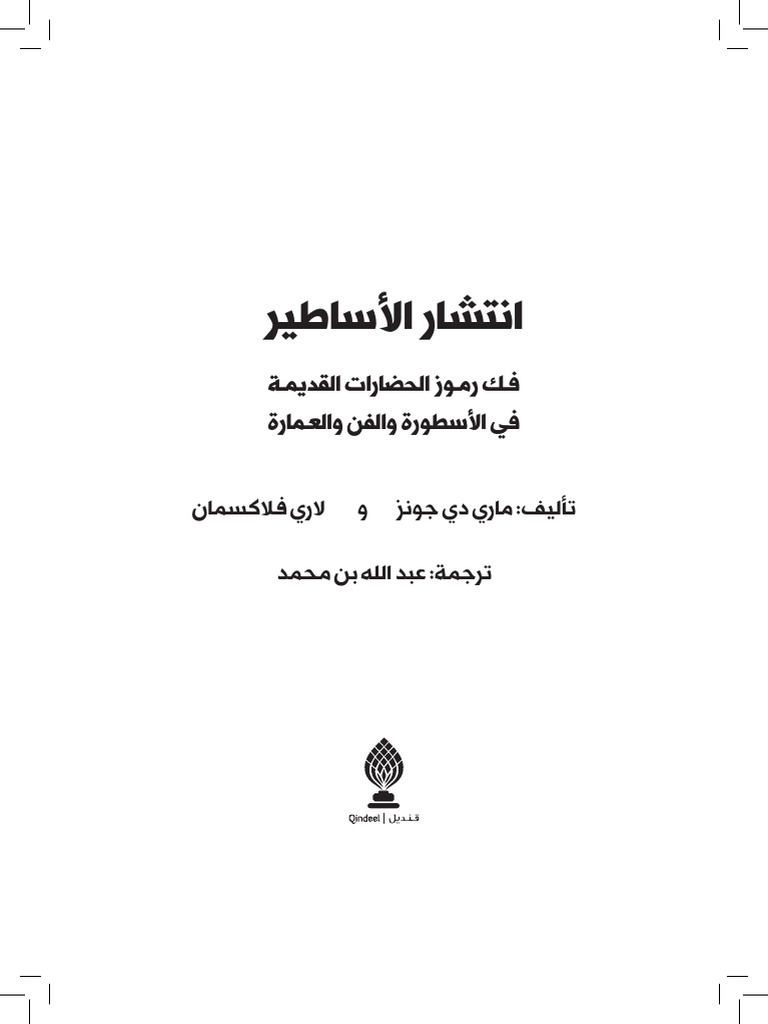 انتشار الأساطير

فك رموز الحضارات القديمة
في الأسطورة والفن والعمارة

تأليف: ماري دي جونز و لاري فلاكسمان

ترجمة: عبد الله بن محمد

Qindeel | قنديل